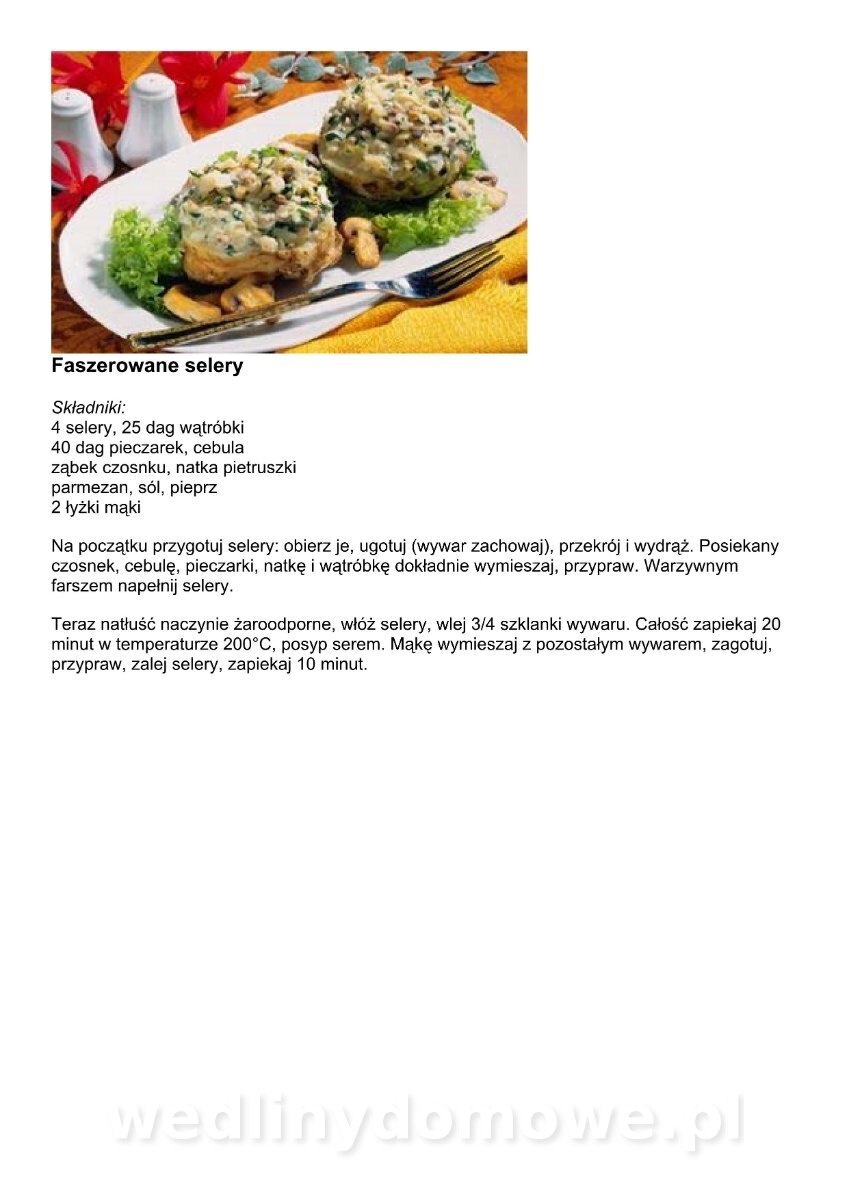 Faszerowane selery

Składniki:
4 selery, 25 dag wątróbki
40 dag pieczarek, cebula
ząbek czosnku, natka pietruszki
parmezan, sól, pieprz
2 łyżki mąki

Na początku przygotuj selery: obierz je, ugotuj (wywar zachowaj), przekrój i wydrąż. Posiekany czosnek, cebulę, pieczarki, natkę i wątróbkę dokładnie wymieszaj, przypraw. Warzywnym farszem napełnij selery.

Teraz natłuść naczynie żaroodporne, włóż selery, wlej 3/4 szklanki wywaru. Całość zapiekaj 20 minut w temperaturze 200°C, posyp serem. Mąkę wymieszaj z pozostałym wywarem, zagotuj, przypraw, zalej selery, zapiekaj 10 minut.

wedlinydomowe.pl